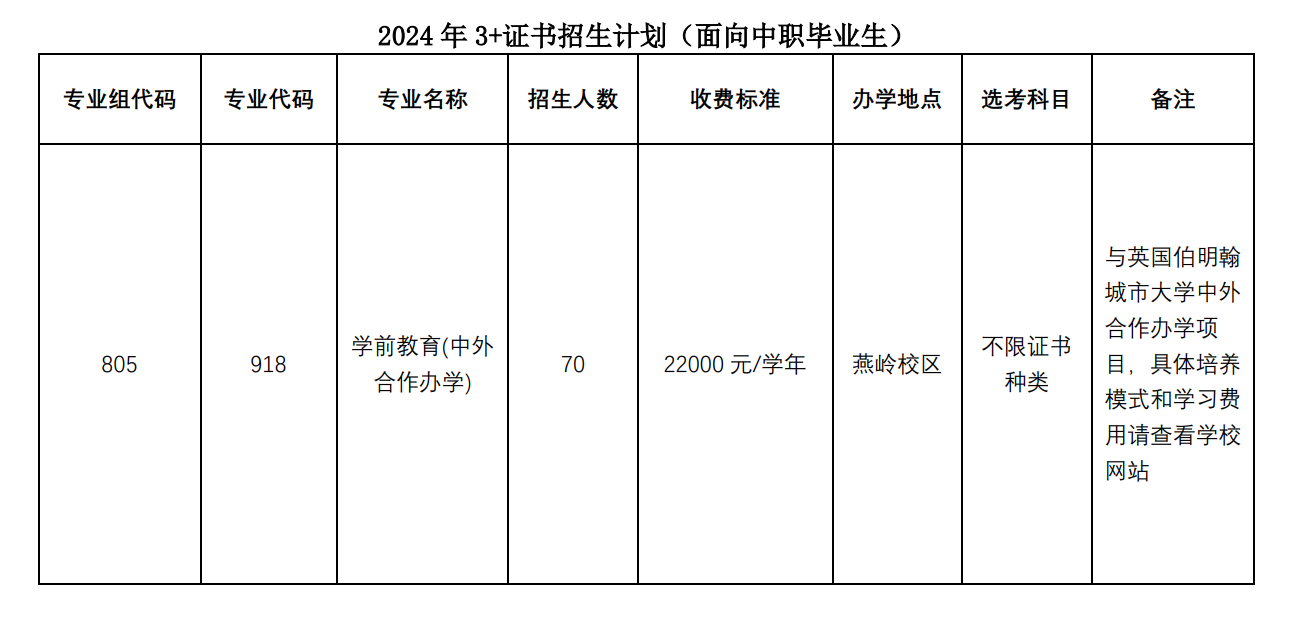 2024年3+证书招生计划（面向中职毕业生）

| 专业组代码 | 专业代码 | 专业名称 | 招生人数 | 收费标准 | 办学地点 | 选考科目 | 备注 |
|---|---|---|---|---|---|---|---|
| 805 | 918 | 学前教育(中外合作办学) | 70 | 22000元/学年 | 燕岭校区 | 不限证书种类 | 与英国伯明翰城市大学中外合作办学项目，具体培养模式和学习费用请查看学校网站 |